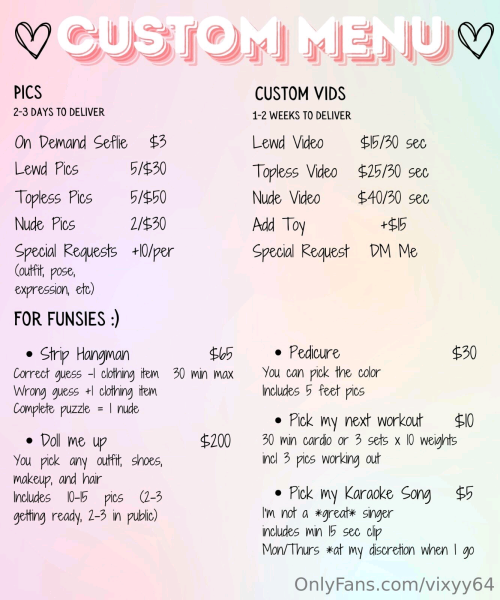 CUSTOM MENU

PICS
2-3 DAYS TO DELIVER

On Demand Seflie $3
Lewd Pics 5/$30
Topless Pics 5/$50
Nude Pics 2/$30
Special Requests +10/per
(outfit, pose, expression, etc)

CUSTOM VIDS
1-2 WEEKS TO DELIVER

Lewd Video $15/30 sec
Topless Video $25/30 sec
Nude Video $40/30 sec
Add Toy +$15
Special Request DM Me

FOR FUNSIES :)

• Strip Hangman $65
Correct guess -1 clothing item 30 min max
Wrong guess +1 clothing item
Complete puzzle = 1 nude

• Doll me up $200
You pick any outfit, shoes, makeup, and hair
Includes 10-15 pics (2-3 getting ready, 2-3 in public)

• Pedicure $30
You can pick the color
Includes 5 feet pics

• Pick my next workout $10
30 min cardio or 3 sets x 10 weights
incl 3 pics working out

• Pick my Karaoke Song $5
I'm not a *great* singer
includes min 15 sec clip
Mon/Thurs *at my discretion when I go

OnlyFans.com/vixyy64